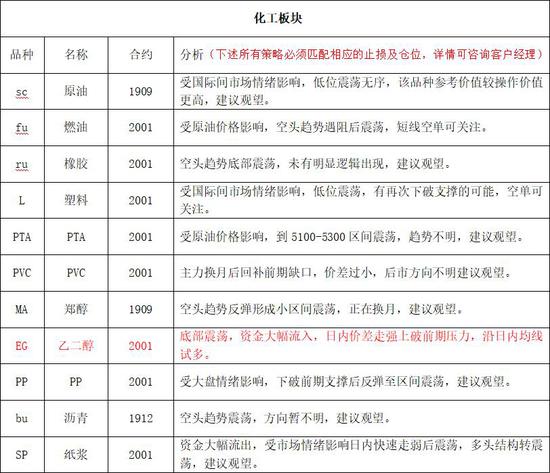 化工板块

| 品种 | 名称 | 合约 | 分析（下述所有策略必须匹配相应的止损及仓位，详情可咨询客户经理） |
|---|---|---|---|
| sc | 原油 | 1909 | 受国际间市场情绪影响，低位震荡无序，该品种参考价值较操作价值更高，建议观望。 |
| fu | 燃油 | 2001 | 受原油价格影响，空头趋势遇阻后震荡，短线空单可关注。 |
| ru | 橡胶 | 2001 | 空头趋势底部震荡，未有明显逻辑出现，建议观望。 |
| L | 塑料 | 2001 | 受国际间市场情绪影响，低位震荡，有再次下破支撑的可能，空单可关注。 |
| PTA | PTA | 2001 | 受原油价格影响，到 5100-5300 区间震荡，趋势不明，建议观望。 |
| PVC | PVC | 2001 | 主力换月后回补前期缺口，价差过小，后市方向不明建议观望。 |
| MA | 郑醇 | 1909 | 空头趋势反弹形成小区间震荡，正在换月，建议观望。 |
| EG | 乙二醇 | 2001 | 底部震荡，资金大幅流入，日内价差走强上破前期压力，沿日内均线试多。 |
| PP | PP | 2001 | 受大盘情绪影响，下破前期支撑后反弹至区间震荡，建议观望。 |
| bu | 沥青 | 1912 | 空头趋势震荡，方向暂不明，建议观望。 |
| SP | 纸浆 | 2001 | 资金大幅流出，受市场情绪影响日内快速走弱后震荡，多头结构转震荡，建议观望。 |